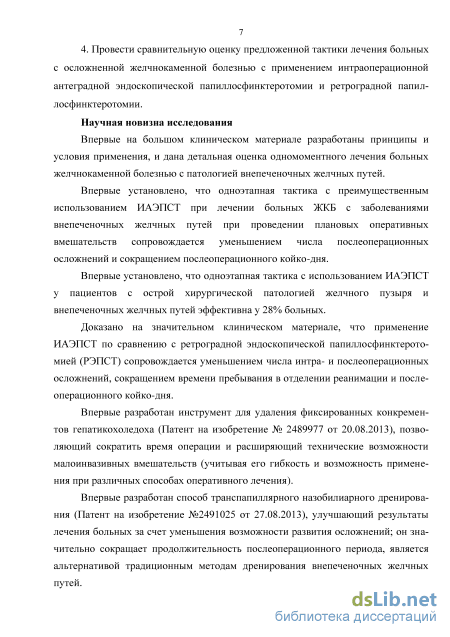 7

4. Провести сравнительную оценку предложенной тактики лечения больных с осложненной желчнокаменной болезнью с применением интраоперационной антеградной эндоскопической папиллосфинктеротомии и ретроградной папиллосфинктеротомии.

Научная новизна исследования

Впервые на большом клиническом материале разработаны принципы и условия применения, и дана детальная оценка одномоментного лечения больных желчнокаменной болезнью с патологией внепеченочных желчных путей.

Впервые установлено, что одноэтапная тактика с преимущественным использованием ИАЭПСТ при лечении больных ЖКБ с заболеваниями внепеченочных желчных путей при проведении плановых оперативных вмешательств сопровождается уменьшением числа послеоперационных осложнений и сокращением послеоперационного койко-дня.

Впервые установлено, что одноэтапная тактика с использованием ИАЭПСТ у пациентов с острой хирургической патологией желчного пузыря и внепеченочных желчных путей эффективна у 28% больных.

Доказано на значительном клиническом материале, что применение ИАЭПСТ по сравнению с ретроградной эндоскопической папиллосфинктеротомией (РЭПСТ) сопровождается уменьшением числа интра- и послеоперационных осложнений, сокращением времени пребывания в отделении реанимации и послеоперационного койко-дня.

Впервые разработан инструмент для удаления фиксированных конкрементов гепатикохоледоха (Патент на изобретение № 2489977 от 20.08.2013), позволяющий сократить время операции и расширяющий технические возможности малоинвазивных вмешательств (учитывая его гибкость и возможность применения при различных способах оперативного лечения).

Впервые разработан способ транспапиллярного назобилиарного дренирования (Патент на изобретение №2491025 от 27.08.2013), улучшающий результаты лечения больных за счет уменьшения возможности развития осложнений; он значительно сокращает продолжительность послеоперационного периода, является альтернативой традиционным методам дренирования внепеченочных желчных путей.

dsLib.net
библиотека диссертаций